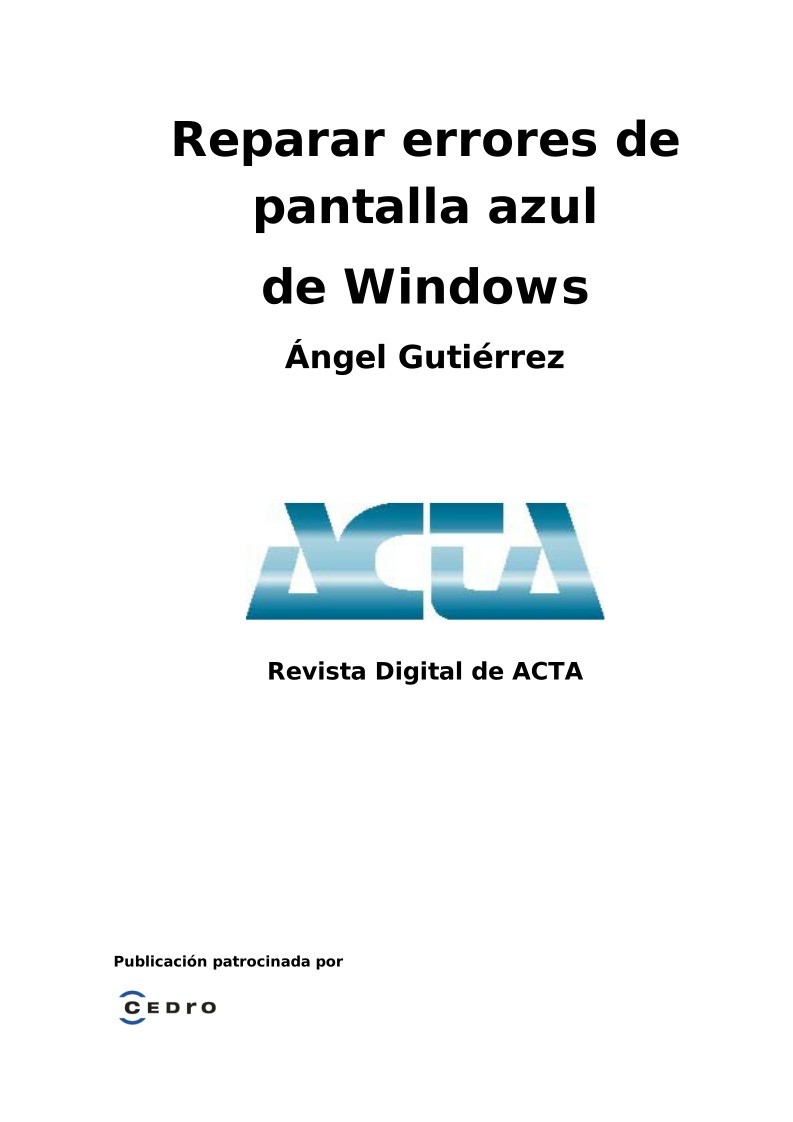 Reparar errores de pantalla azul de Windows

Ángel Gutiérrez

ACTA

Revista Digital de ACTA

Publicación patrocinada por

CEDRO